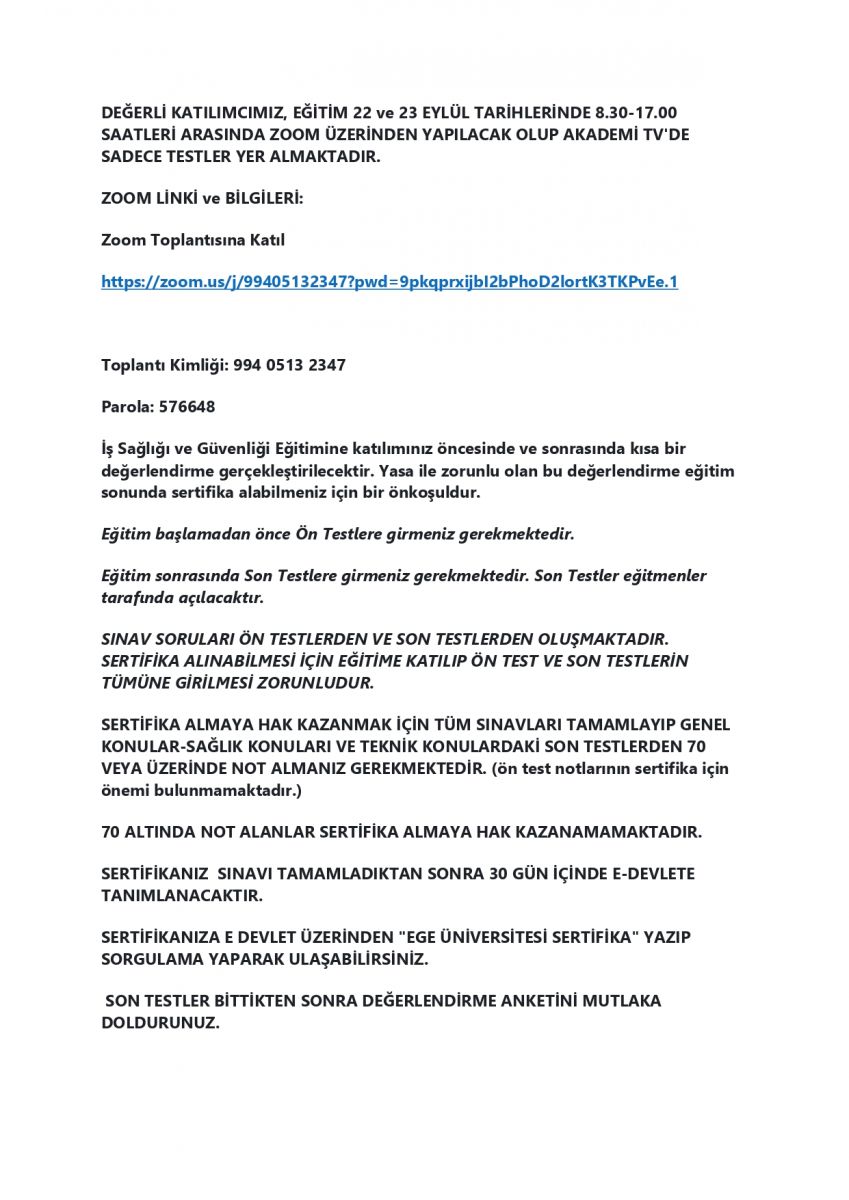 DEĞERLİ KATILIMCIMIZ, EĞİTİM 22 ve 23 EYLÜL TARİHLERİNDE 8.30-17.00 SAATLERİ ARASINDA ZOOM ÜZERİNDEN YAPILACAK OLUP AKADEMİ TV'DE SADECE TESTLER YER ALMAKTADIR.

ZOOM LİNKİ ve BİLGİLERİ:

Zoom Toplantısına Katıl

https://zoom.us/j/99405132347?pwd=9pkqprxijbI2bPhoD2lortK3TKPvEe.1

Toplantı Kimliği: 994 0513 2347

Parola: 576648

İş Sağlığı ve Güvenliği Eğitimine katılımınız öncesinde ve sonrasında kısa bir değerlendirme gerçekleştirilecektir. Yasa ile zorunlu olan bu değerlendirme eğitim sonunda sertifika alabilmeniz için bir önkoşuldur.

Eğitim başlamadan önce Ön Testlere girmeniz gerekmektedir.

Eğitim sonrasında Son Testlere girmeniz gerekmektedir. Son Testler eğitmenler tarafında açılacaktır.

SINAV SORULARI ÖN TESTLERDEN VE SON TESTLERDEN OLUŞMAKTADIR. SERTİFİKA ALINABİLMESİ İÇİN EĞİTİME KATILIP ÖN TEST VE SON TESTLERİN TÜMÜNE GİRİLMESİ ZORUNLUDUR.

SERTİFİKA ALMAYA HAK KAZANMAK İÇİN TÜM SINAVLARI TAMAMLAYIP GENEL KONULAR-SAĞLIK KONULARI VE TEKNİK KONULARDAKİ SON TESTLERDEN 70 VEYA ÜZERİNDE NOT ALMANIZ GEREKMEKTEDİR. (ön test notlarının sertifika için önemi bulunmamaktadır.)

70 ALTINDA NOT ALANLAR SERTİFİKA ALMAYA HAK KAZANAMAMAKTADIR.

SERTİFİKANIZ SINAVI TAMAMLADIKTAN SONRA 30 GÜN İÇİNDE E-DEVLETE TANIMLANACAKTIR.

SERTİFİKANIZA E DEVLET ÜZERİNDEN "EGE ÜNİVERSİTESİ SERTİFİKA" YAZIP SORGULAMA YAPARAK ULAŞABİLİRSİNİZ.

SON TESTLER BİTTİKTEN SONRA DEĞERLENDİRME ANKETİNİ MUTLAKA DOLDURUNUZ.